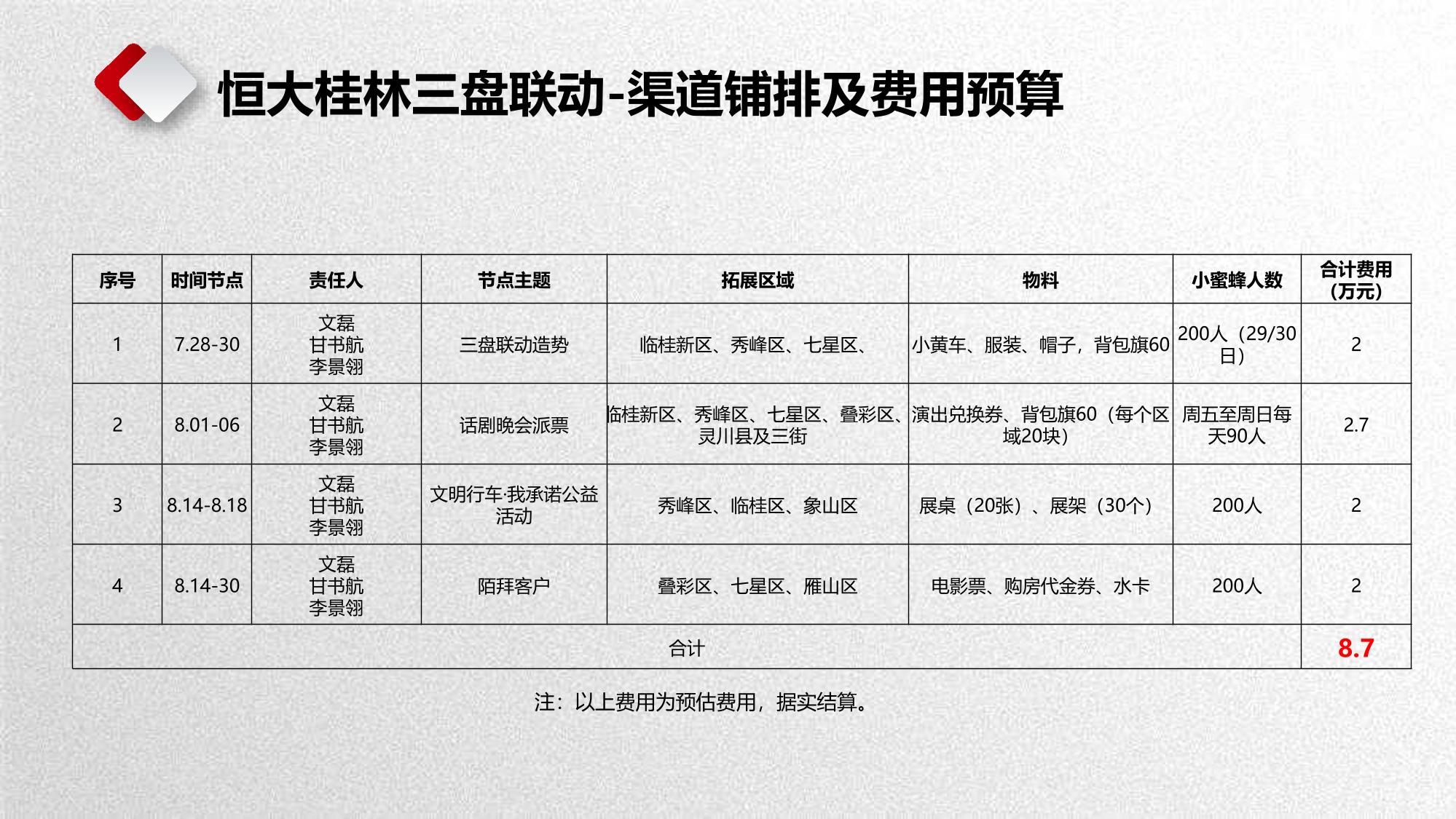 恒大桂林三盘联动-渠道铺排及费用预算

| 序号 | 时间节点 | 责任人 | 节点主题 | 拓展区域 | 物料 | 小蜜蜂人数 | 合计费用（万元） |
|---|---|---|---|---|---|---|---|
| 1 | 7.28-30 | 文磊 甘书航 李景翎 | 三盘联动造势 | 临桂新区、秀峰区、七星区、 | 小黄车、服装、帽子，背包旗60 | 200人（29/30日） | 2 |
| 2 | 8.01-06 | 文磊 甘书航 李景翎 | 话剧晚会派票 | 临桂新区、秀峰区、七星区、叠彩区、灵川县及三街 | 演出兑换券、背包旗60（每个区域20块） | 周五至周日每天90人 | 2.7 |
| 3 | 8.14-8.18 | 文磊 甘书航 李景翎 | 文明行车·我承诺公益活动 | 秀峰区、临桂区、象山区 | 展桌（20张）、展架（30个） | 200人 | 2 |
| 4 | 8.14-30 | 文磊 甘书航 李景翎 | 陌拜客户 | 叠彩区、七星区、雁山区 | 电影票、购房代金券、水卡 | 200人 | 2 |
| 合计 | | | | | | | 8.7 |

注：以上费用为预估费用，据实结算。